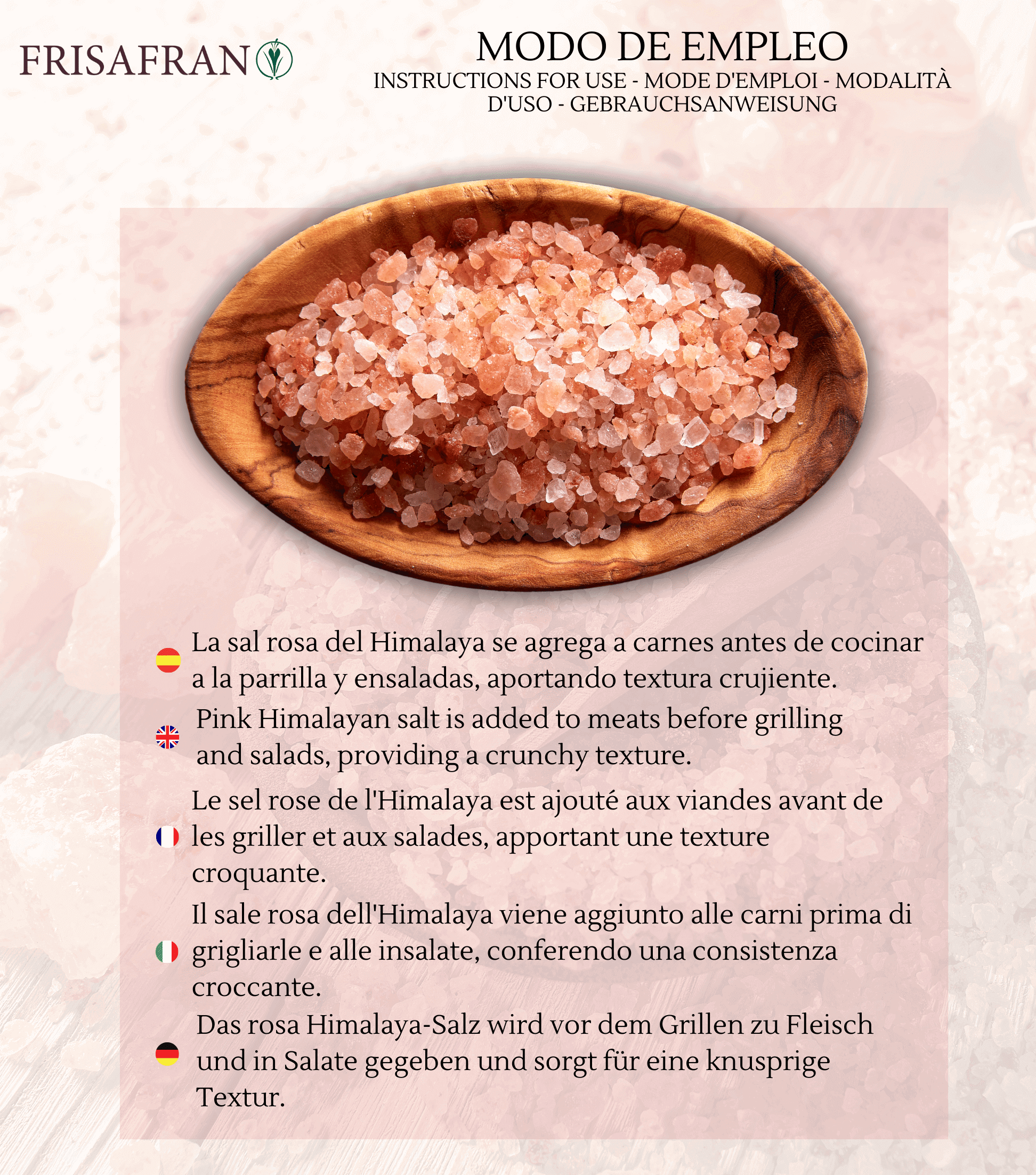 FRISAFRAN

MODO DE EMPLEO
INSTRUCTIONS FOR USE - MODE D'EMPLOI - MODALITÀ D'USO - GEBRAUCHSANWEISUNG

La sal rosa del Himalaya se agrega a carnes antes de cocinar a la parrilla y ensaladas, aportando textura crujiente.

Pink Himalayan salt is added to meats before grilling and salads, providing a crunchy texture.

Le sel rose de l'Himalaya est ajouté aux viandes avant de les griller et aux salades, apportant une texture croquante.

Il sale rosa dell'Himalaya viene aggiunto alle carni prima di grigliarle e alle insalate, conferendo una consistenza croccante.

Das rosa Himalaya-Salz wird vor dem Grillen zu Fleisch und in Salate gegeben und sorgt für eine knusprige Textur.